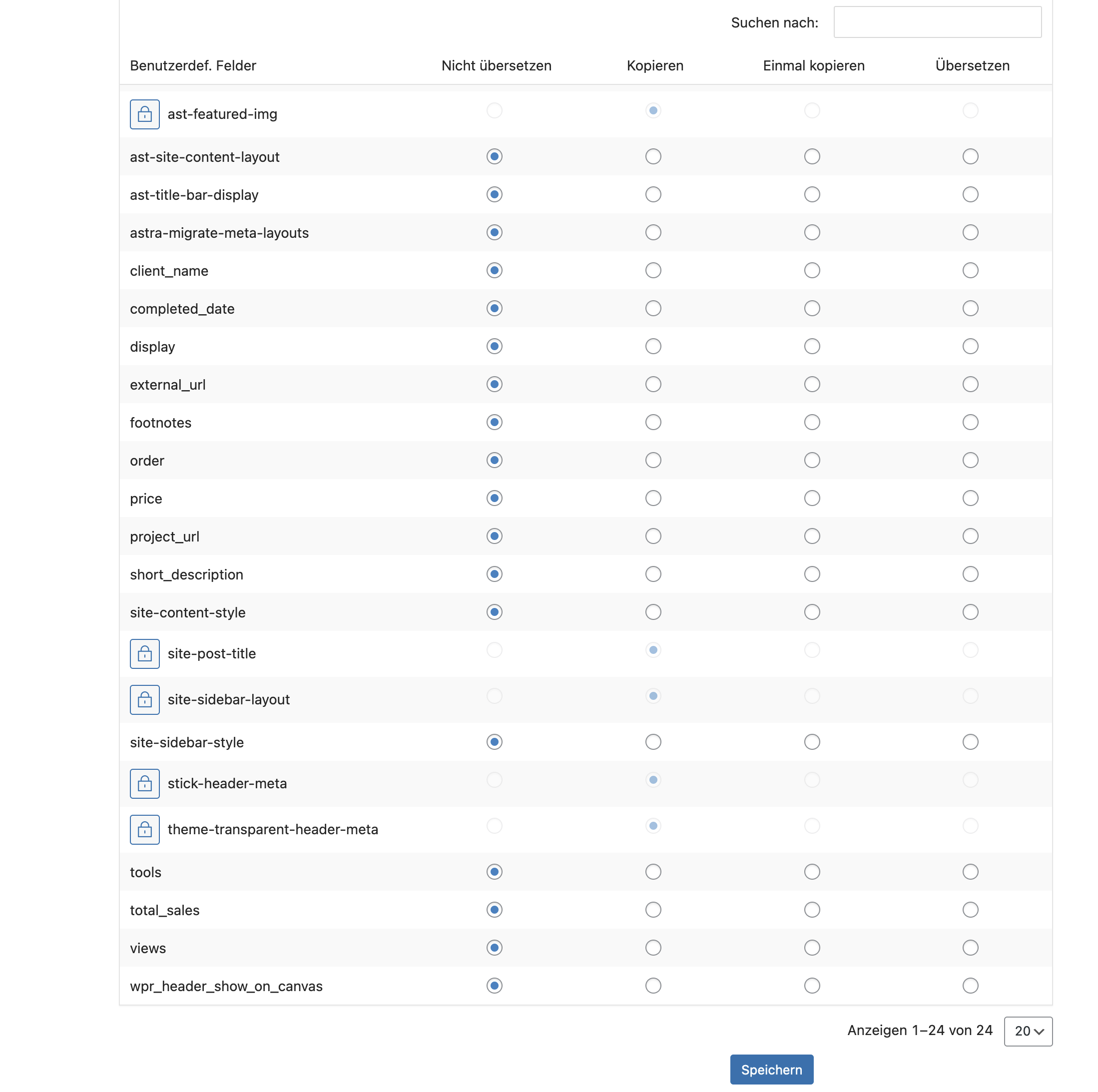 Suchen nach:

| Benutzerdef. Felder | Nicht übersetzen | Kopieren | Einmal kopieren | Übersetzen |
|---|---|---|---|---|
| ast-featured-img | | | | |
| ast-site-content-layout | | | | |
| ast-title-bar-display | | | | |
| astra-migrate-meta-layouts | | | | |
| client_name | | | | |
| completed_date | | | | |
| display | | | | |
| external_url | | | | |
| footnotes | | | | |
| order | | | | |
| price | | | | |
| project_url | | | | |
| short_description | | | | |
| site-content-style | | | | |
| site-post-title | | | | |
| site-sidebar-layout | | | | |
| site-sidebar-style | | | | |
| stick-header-meta | | | | |
| theme-transparent-header-meta | | | | |
| tools | | | | |
| total_sales | | | | |
| views | | | | |
| wpr_header_show_on_canvas | | | | |

Anzeigen 1–24 von 24 20

Speichern